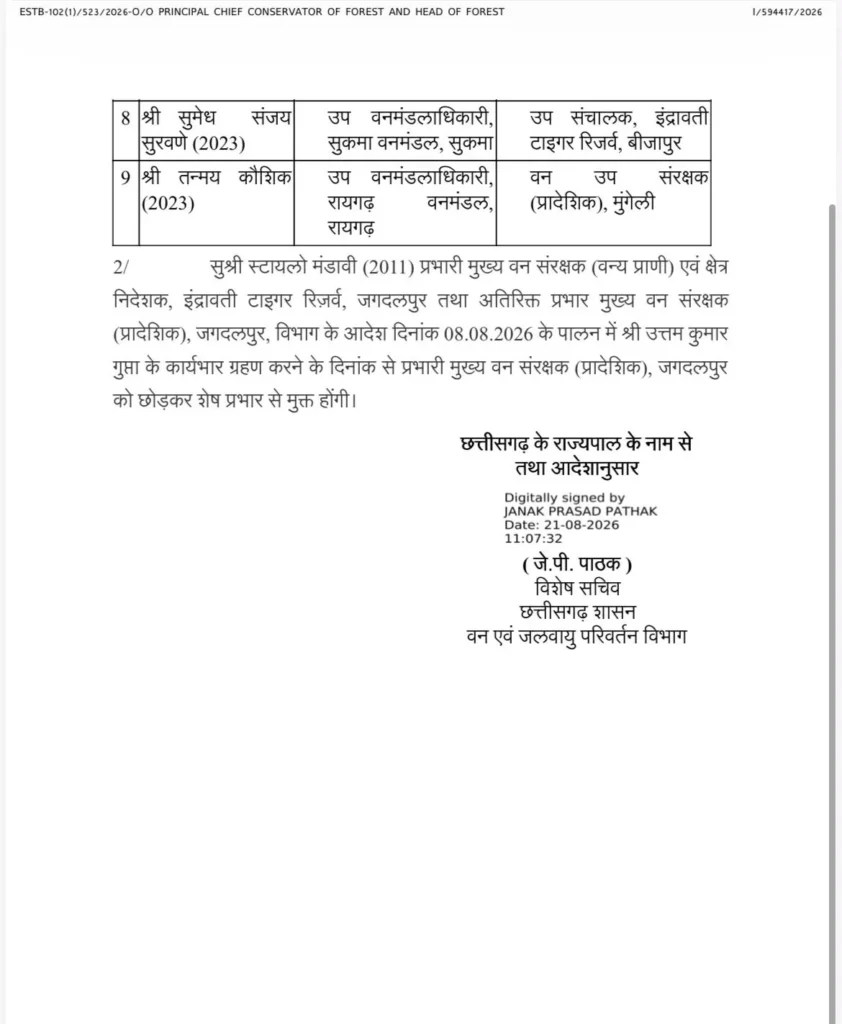 ESTB-102(1)/523/2026-O/O PRINCIPAL CHIEF CONSERVATOR OF FOREST AND HEAD OF FOREST I/594417/2026

| 8 | श्री सुमेध संजय सुरवणे (2023) | उप वनमंडलाधिकारी, सुकमा वनमंडल, सुकमा | उप संचालक, इंद्रावती टाइगर रिजर्व, बीजापुर |
|---|---|---|---|
| 9 | श्री तन्मय कौशिक (2023) | उप वनमंडलाधिकारी, रायगढ़ वनमंडल, रायगढ़ | वन उप संरक्षक (प्रादेशिक), मुंगेली |

2/ सुश्री स्टायलो मंडावी (2011) प्रभारी मुख्य वन संरक्षक (वन्य प्राणी) एवं क्षेत्र निदेशक, इंद्रावती टाइगर रिज़र्व, जगदलपुर तथा अतिरिक्त प्रभार मुख्य वन संरक्षक (प्रादेशिक), जगदलपुर, विभाग के आदेश दिनांक 08.08.2026 के पालन में श्री उत्तम कुमार गुप्ता के कार्यभार ग्रहण करने के दिनांक से प्रभारी मुख्य वन संरक्षक (प्रादेशिक), जगदलपुर को छोड़कर शेष प्रभार से मुक्त होंगी।

छत्तीसगढ़ के राज्यपाल के नाम से
तथा आदेशानुसार

Digitally signed by
JANAK PRASAD PATHAK
Date: 21-08-2026
11:07:32

( जे.पी. पाठक )
विशेष सचिव
छत्तीसगढ़ शासन
वन एवं जलवायु परिवर्तन विभाग